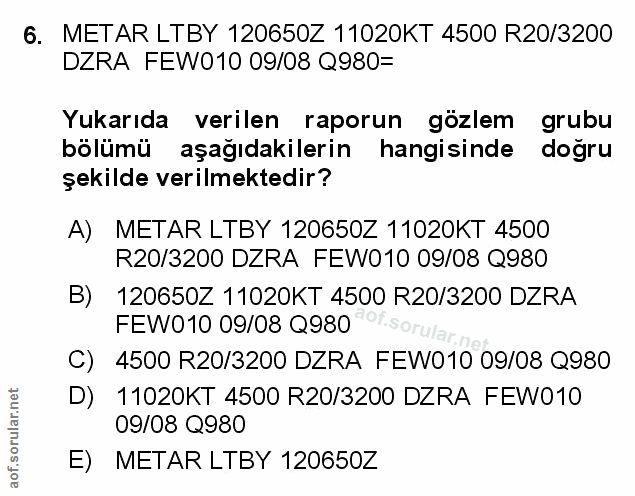 6. METAR LTBY 120650Z 11020KT 4500 R20/3200 DZRA FEW010 09/08 Q980=

Yukarıda verilen raporun gözlem grubu bölümü aşağıdakilerin hangisinde doğru şekilde verilmektedir?

A) METAR LTBY 120650Z 11020KT 4500 R20/3200 DZRA FEW010 09/08 Q980

B) 120650Z 11020KT 4500 R20/3200 DZRA FEW010 09/08 Q980

C) 4500 R20/3200 DZRA FEW010 09/08 Q980

D) 11020KT 4500 R20/3200 DZRA FEW010 09/08 Q980

E) METAR LTBY 120650Z

aof.sorular.net